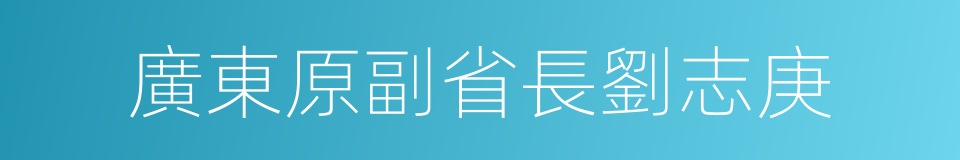 廣東原副省長劉志庚